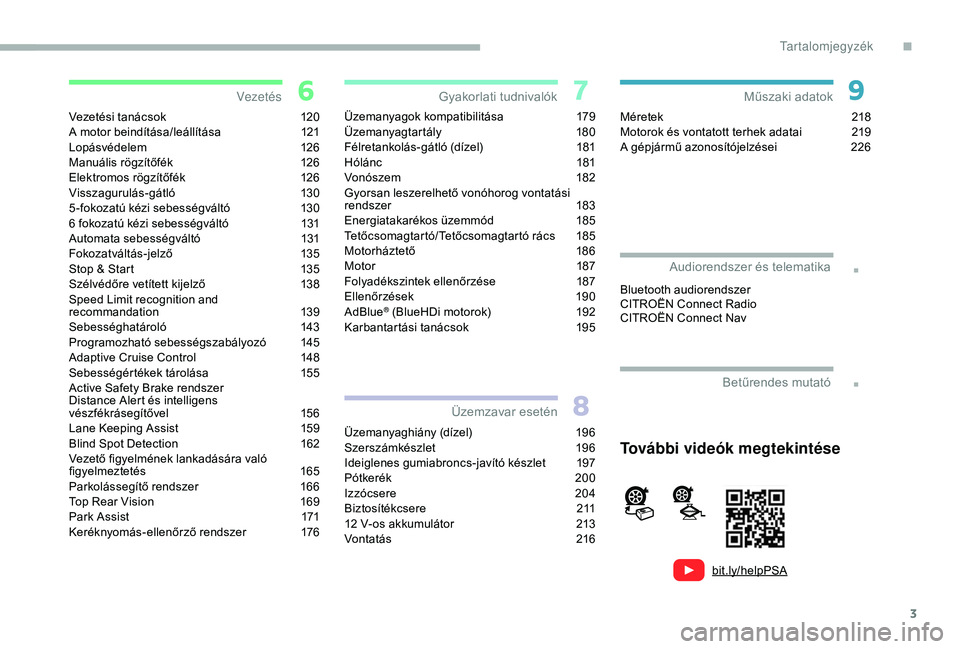 Tartalomjegyzék

Vezetés 6

Vezetési tanácsok 120
A motor beindítása/leállítása 121
Lopásvédelem 126
Manuális rögzítőfék 126
Elektromos rögzítőfék 126
Visszagurulás-gátló 130
5-fokozatú kézi sebességváltó 130
6 fokozatú kézi sebességváltó 131
Automata sebességváltó 131
Fokozatváltás-jelző 135
Stop & Start 135
Szélvédőre vetített kijelző 138
Speed Limit recognition and recommandation 139
Sebességhatároló 143
Programozható sebességszabályozó 145
Adaptive Cruise Control 148
Sebességértékek tárolása 155
Active Safety Brake rendszer Distance Alert és intelligens vészfékrásegítővel 156
Lane Keeping Assist 159
Blind Spot Detection 162
Vezető figyelmének lankadására való figyelmeztetés 165
Parkolássegítő rendszer 166
Top Rear Vision 169
Park Assist 171
Keréknyomás-ellenőrző rendszer 176

Gyakorlati tudnivalók 7

Üzemanyagok kompatibilitása 179
Üzemanyagtartály 180
Félretankolás-gátló (dízel) 181
Hólánc 181
Vonószem 182
Gyorsan leszerelhető vonóhorog vontatási rendszer 183
Energiatakarékos üzemmód 185
Tetőcsomagtartó/Tetőcsomagtartó rács 185
Motorháztető 186
Motor 187
Folyadékszintek ellenőrzése 187
Ellenőrzések 190
AdBlue® (BlueHDi motorok) 192
Karbantartási tanácsok 195

Üzemzavar esetén 8

Üzemanyaghiány (dízel) 196
Szerszámkészlet 196
Ideiglenes gumiabroncs-javító készlet 197
Pótkerék 200
Izzócsere 204
Biztosítékcsere 211
12 V-os akkumulátor 213
Vontatás 216

Műszaki adatok 9

Méretek 218
Motorok és vontatott terhek adatai 219
A gépjármű azonosítójelzései 226

Audiorendszer és telematika .

Bluetooth audiorendszer
CITROËN Connect Radio
CITROËN Connect Nav

Betűrendes mutató .

További videók megtekintése

bit.ly/helpPSA

3

carmanualsonline.info